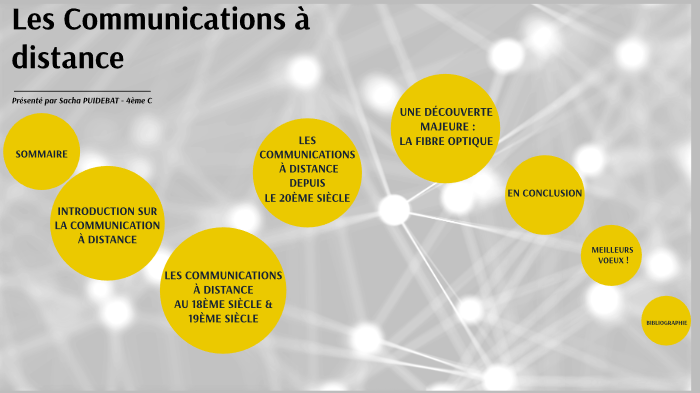 Les Communications à distance

Présenté par Sacha PUIDEBAT - 4ème C

SOMMAIRE

INTRODUCTION SUR LA COMMUNICATION À DISTANCE

LES COMMUNICATIONS À DISTANCE AU 18ÈME SIÈCLE & 19ÈME SIÈCLE

LES COMMUNICATIONS À DISTANCE DEPUIS LE 20ÈME SIÈCLE

UNE DÉCOUVERTE MAJEURE : LA FIBRE OPTIQUE

EN CONCLUSION

MEILLEURS VOEUX !

BIBLIOGRAPHIE